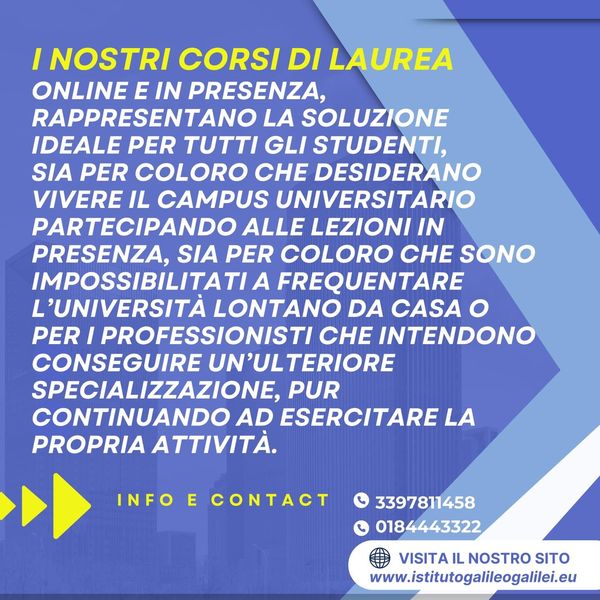 I NOSTRI CORSI DI LAUREA

ONLINE E IN PRESENZA, RAPPRESENTANO LA SOLUZIONE IDEALE PER TUTTI GLI STUDENTI, SIA PER COLORO CHE DESIDERANO VIVERE IL CAMPUS UNIVERSITARIO PARTECIPANDO ALLE LEZIONI IN PRESENZA, SIA PER COLORO CHE SONO IMPOSSIBILITATI A FREQUENTARE L'UNIVERSITÀ LONTANO DA CASA O PER I PROFESSIONISTI CHE INTENDONO CONSEGUIRE UN'ULTERIORE SPECIALIZZAZIONE, PUR CONTINUANDO AD ESERCITARE LA PROPRIA ATTIVITÀ.

INFO E CONTACT

3397811458
0184443322

VISITA IL NOSTRO SITO
www.istitutogalileogalilei.eu